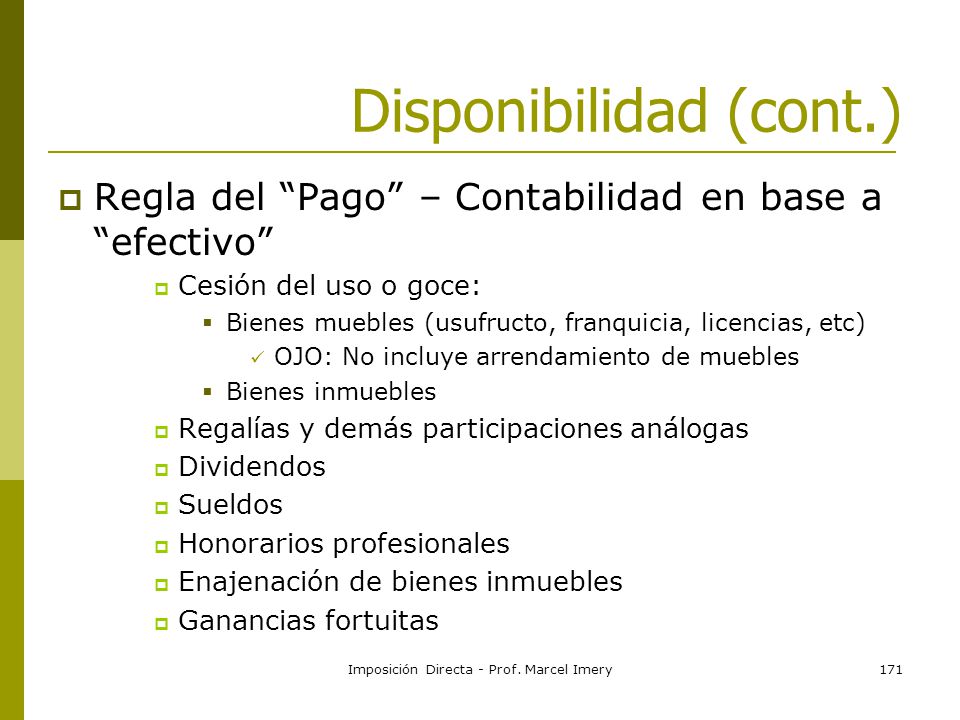 Disponibilidad (cont.)

Regla del “Pago” – Contabilidad en base a “efectivo”

Cesión del uso o goce:

Bienes muebles (usufructo, franquicia, licencias, etc)

OJO: No incluye arrendamiento de muebles

Bienes inmuebles

Regalías y demás participaciones análogas

Dividendos

Sueldos

Honorarios profesionales

Enajenación de bienes inmuebles

Ganancias fortuitas

Imposición Directa - Prof. Marcel Imery

171